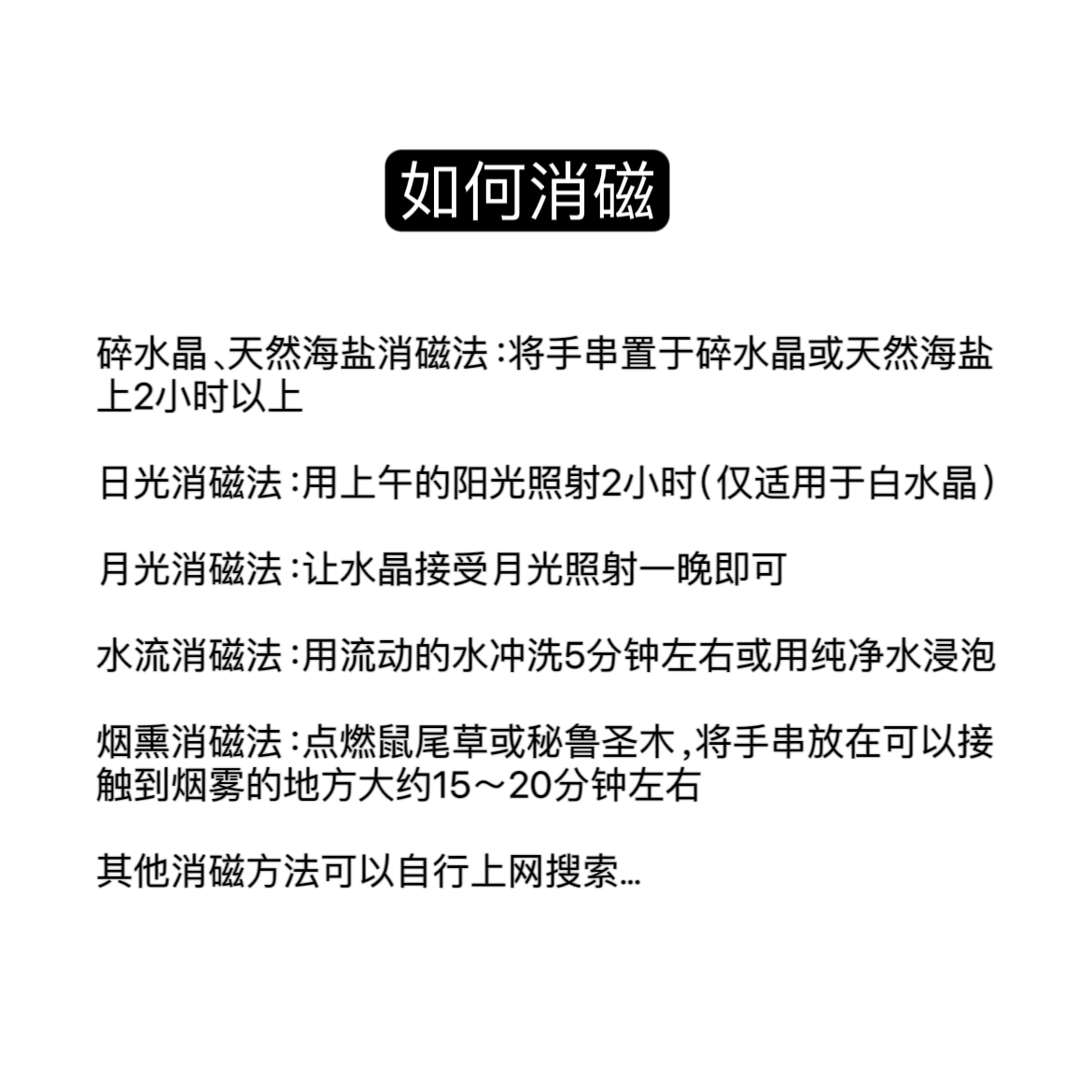 如何消磁

碎水晶、天然海盐消磁法：将手串置于碎水晶或天然海盐上2小时以上

日光消磁法：用上午的阳光照射2小时（仅适用于白水晶）

月光消磁法：让水晶接受月光照射一晚即可

水流消磁法：用流动的水冲洗5分钟左右或用纯净水浸泡

烟熏消磁法：点燃鼠尾草或秘鲁圣木，将手串放在可以接触到烟雾的地方大约15～20分钟左右

其他消磁方法可以自行上网搜索…